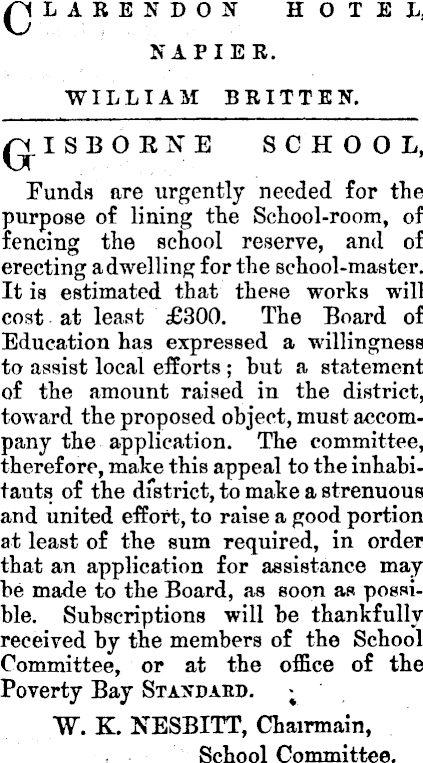 CLARENDON HOTEL, NAPIER.

WILLIAM BRITTEN.

GISBORNE SCHOOL,

Funds are urgently needed for the purpose of lining the School-room, of fencing the school reserve, and of erecting a dwelling for the school-master. It is estimated that these works will cost at least £300. The Board of Education has expressed a willingness to assist local efforts; but a statement of the amount raised in the district, toward the proposed object, must accompany the application. The committee, therefore, make this appeal to the inhabitants of the district, to make a strenuous and united effort, to raise a good portion at least of the sum required, in order that an application for assistance may be made to the Board, as soon as possible. Subscriptions will be thankfully received by the members of the School Committee, or at the office of the Poverty Bay STANDARD.

W. K. NESBITT, Chairmain, School Committee.